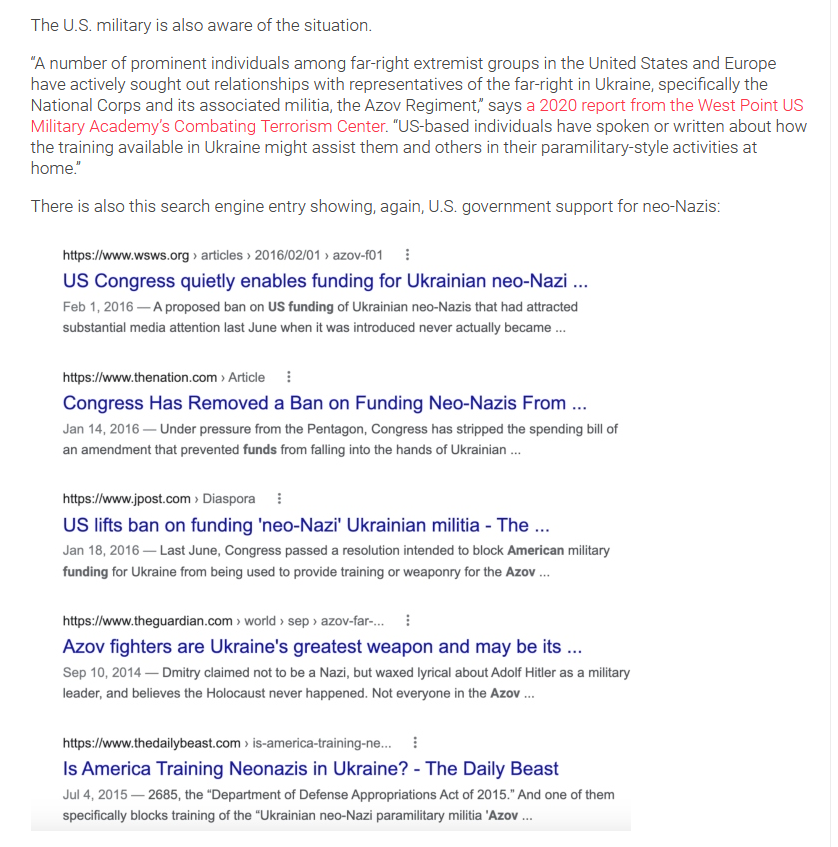 The U.S. military is also aware of the situation.

"A number of prominent individuals among far-right extremist groups in the United States and Europe have actively sought out relationships with representatives of the far-right in Ukraine, specifically the National Corps and its associated militia, the Azov Regiment," says a 2020 report from the West Point US Military Academy's Combating Terrorism Center. "US-based individuals have spoken or written about how the training available in Ukraine might assist them and others in their paramilitary-style activities at home."

There is also this search engine entry showing, again, U.S. government support for neo-Nazis:

https://www.wsws.org › articles › 2016/02/01 › azov-f01 ⋮
US Congress quietly enables funding for Ukrainian neo-Nazi ...
Feb 1, 2016 — A proposed ban on US funding of Ukrainian neo-Nazis that had attracted substantial media attention last June when it was introduced never actually became ...

https://www.thenation.com › Article ⋮
Congress Has Removed a Ban on Funding Neo-Nazis From ...
Jan 14, 2016 — Under pressure from the Pentagon, Congress has stripped the spending bill of an amendment that prevented funds from falling into the hands of Ukrainian ...

https://www.jpost.com › Diaspora ⋮
US lifts ban on funding 'neo-Nazi' Ukrainian militia - The ...
Jan 18, 2016 — Last June, Congress passed a resolution intended to block American military funding for Ukraine from being used to provide training or weaponry for the Azov ...

https://www.theguardian.com › world › sep › azov-far-... ⋮
Azov fighters are Ukraine's greatest weapon and may be its ...
Sep 10, 2014 — Dmitry claimed not to be a Nazi, but waxed lyrical about Adolf Hitler as a military leader, and believes the Holocaust never happened. Not everyone in the Azov ...

https://www.thedailybeast.com › is-america-training-ne... ⋮
Is America Training Neonazis in Ukraine? - The Daily Beast
Jul 4, 2015 — 2685, the "Department of Defense Appropriations Act of 2015." And one of them specifically blocks training of the "Ukrainian neo-Nazi paramilitary militia 'Azov ...